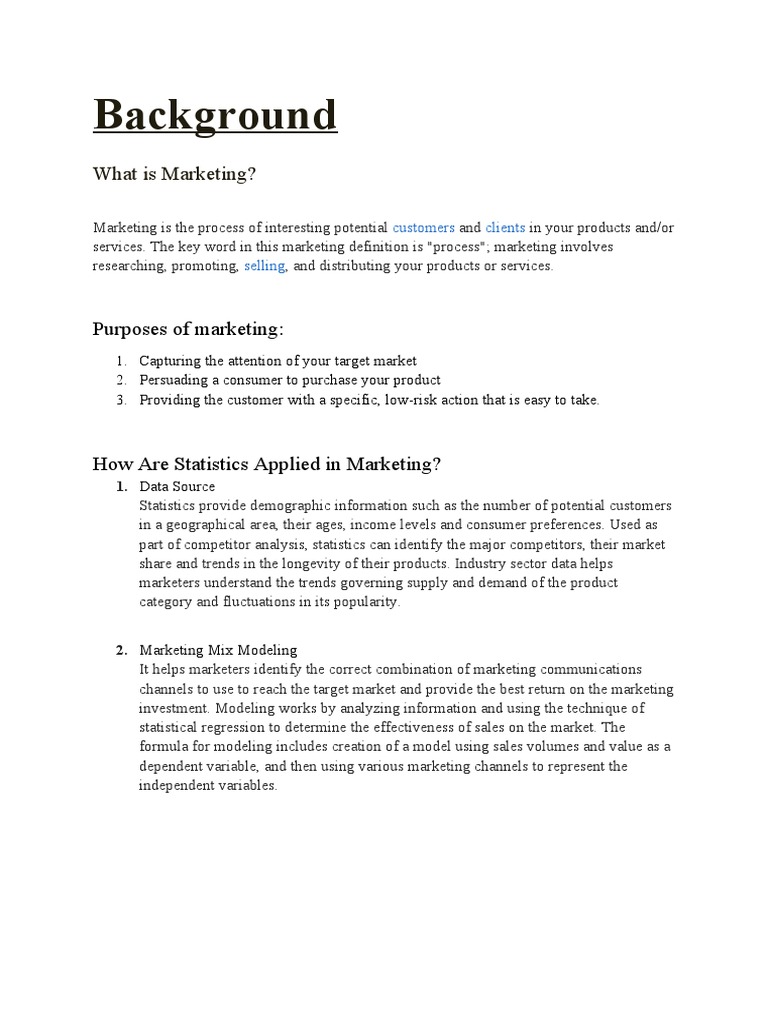 Background

What is Marketing?

Marketing is the process of interesting potential customers and clients in your products and/or services. The key word in this marketing definition is "process"; marketing involves researching, promoting, selling, and distributing your products or services.

Purposes of marketing:

1. Capturing the attention of your target market
2. Persuading a consumer to purchase your product
3. Providing the customer with a specific, low-risk action that is easy to take.

How Are Statistics Applied in Marketing?

1. Data Source
Statistics provide demographic information such as the number of potential customers in a geographical area, their ages, income levels and consumer preferences. Used as part of competitor analysis, statistics can identify the major competitors, their market share and trends in the longevity of their products. Industry sector data helps marketers understand the trends governing supply and demand of the product category and fluctuations in its popularity.

2. Marketing Mix Modeling
It helps marketers identify the correct combination of marketing communications channels to use to reach the target market and provide the best return on the marketing investment. Modeling works by analyzing information and using the technique of statistical regression to determine the effectiveness of sales on the market. The formula for modeling includes creation of a model using sales volumes and value as a dependent variable, and then using various marketing channels to represent the independent variables.